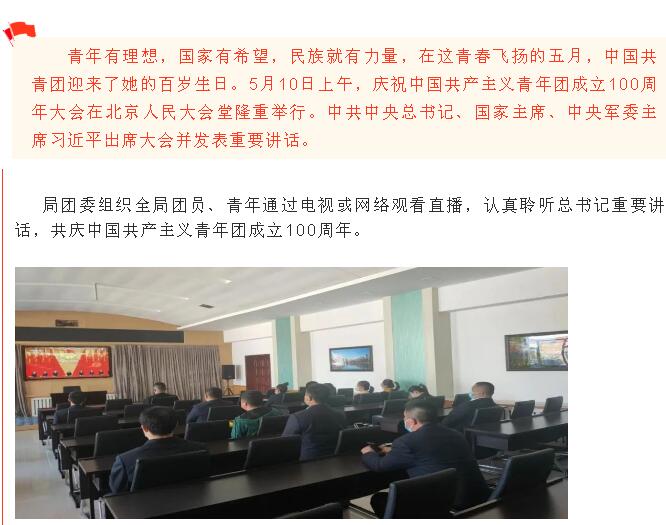 青年有理想，国家有希望，民族就有力量，在这青春飞扬的五月，中国共青团迎来了她的百岁生日。5月10日上午，庆祝中国共产主义青年团成立100周年大会在北京人民大会堂隆重举行。中共中央总书记、国家主席、中央军委主席习近平出席大会并发表重要讲话。

局团委组织全局团员、青年通过电视或网络观看直播，认真聆听总书记重要讲话，共庆中国共产主义青年团成立100周年。